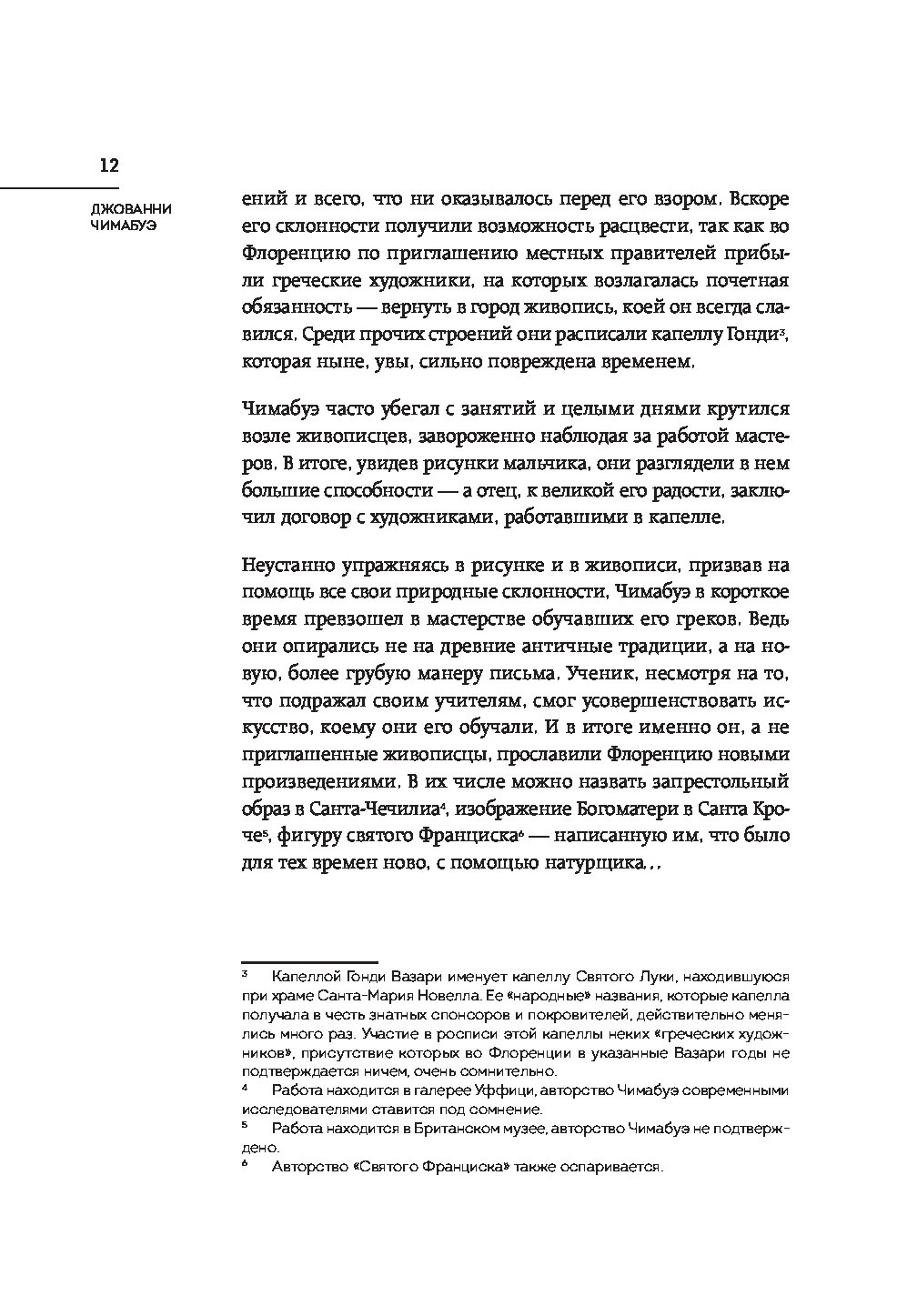 12

ДЖОВАННИ ЧИМАБУЭ

ений и всего, что ни оказывалось перед его взором. Вскоре его склонности получили возможность расцвести, так как во Флоренцию по приглашению местных правителей прибыли греческие художники, на которых возлагалась почетная обязанность — вернуть в город живопись, коей он всегда славился. Среди прочих строений они расписали капеллу Гонди$^3$, которая ныне, увы, сильно повреждена временем.

Чимабуэ часто убегал с занятий и целыми днями крутился возле живописцев, завороженно наблюдая за работой мастеров. В итоге, увидев рисунки мальчика, они разглядели в нем большие способности — а отец, к великой его радости, заключил договор с художниками, работавшими в капелле.

Неустанно упражняясь в рисунке и в живописи, призвав на помощь все свои природные склонности, Чимабуэ в короткое время превзошел в мастерстве обучавших его греков. Ведь они опирались не на древние античные традиции, а на новую, более грубую манеру письма. Ученик, несмотря на то, что подражал своим учителям, смог усовершенствовать искусство, коему они его обучали. И в итоге именно он, а не приглашенные живописцы, прославили Флоренцию новыми произведениями. В их числе можно назвать запрестольный образ в Санта-Чечилиа$^4$, изображение Богоматери в Санта Кроче$^5$, фигуру святого Франциска$^6$ — написанную им, что было для тех времен ново, с помощью натурщика...

$^3$ Капеллой Гонди Вазари именует капеллу Святого Луки, находившуюся при храме Санта-Мария Новелла. Ее «народные» названия, которые капелла получала в честь знатных спонсоров и покровителей, действительно менялись много раз. Участие в росписи этой капеллы неких «греческих художников», присутствие которых во Флоренции в указанные Вазари годы не подтверждается ничем, очень сомнительно.

$^4$ Работа находится в галерее Уффици, авторство Чимабуэ современными исследователями ставится под сомнение.

$^5$ Работа находится в Британском музее, авторство Чимабуэ не подтверждено.

$^6$ Авторство «Святого Франциска» также оспаривается.